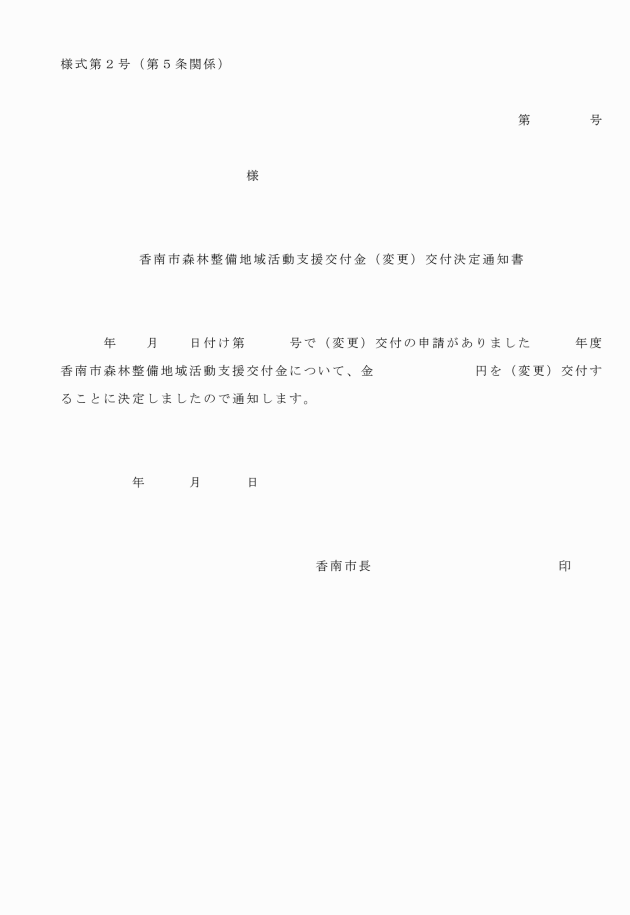 様式第２号（第５条関係）

第　　　　号

様

香南市森林整備地域活動支援交付金（変更）交付決定通知書

年　　月　　日付け第　　　号で（変更）交付の申請がありました　　　年度香南市森林整備地域活動支援交付金について、金　　　　　　　円を（変更）交付することに決定しましたので通知します。

年　　　月　　　日

香南市長　　　　　　　　　　　印